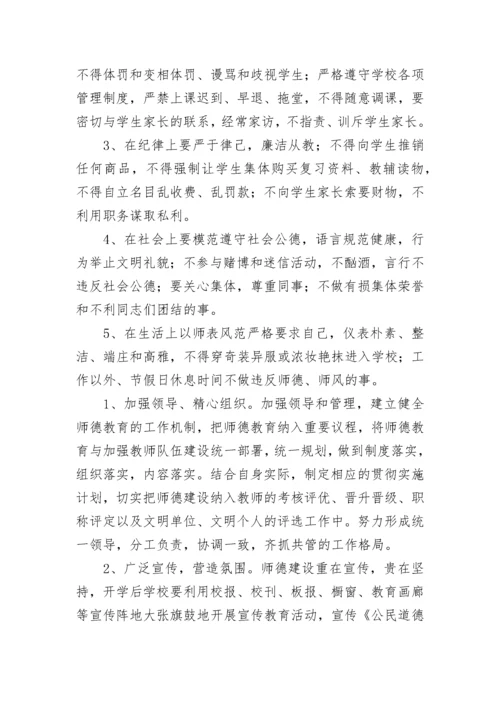 不得体罚和变相体罚、谩骂和歧视学生；严格遵守学校各项管理制度，严禁上课迟到、早退、拖堂，不得随意调课，要密切与学生家长的联系，经常家访，不指责、训斥学生家长。

3、在纪律上要严于律己，廉洁从教；不得向学生推销任何商品，不得强制让学生集体购买复习资料、教辅读物，不得自立名目乱收费、乱罚款；不向学生家长索要财物，不利用职务谋取私利。

4、在社会上要模范遵守社会公德，语言规范健康，行为举止文明礼貌；不参与赌博和迷信活动，不酗酒，言行不违反社会公德；要关心集体，尊重同事；不做有损集体荣誉和不利同志们团结的事。

5、在生活上以师表风范严格要求自己，仪表朴素、整洁、端庄和高雅，不得穿奇装异服或浓妆艳抹进入学校；工作以外、节假日休息时间不做违反师德、师风的事。

1、加强领导、精心组织。加强领导和管理，建立健全师德教育的工作机制，把师德教育纳入重要议程，将师德教育与加强教师队伍建设统一部署，统一规划，做到制度落实，组织落实，内容落实。结合自身实际，制定相应的贯彻实施计划，切实把师德建设纳入教师的考核评优、晋升晋级、职称评定以及文明单位、文明个人的评选工作中。努力形成统一领导，分工负责，协调一致，齐抓共管的工作格局。

2、广泛宣传，营造氛围。师德建设重在宣传，贵在坚持，开学后学校要利用校报、校刊、板报、橱窗、教育画廊等宣传阵地大张旗鼓地开展宣传教育活动，宣传《公民道德